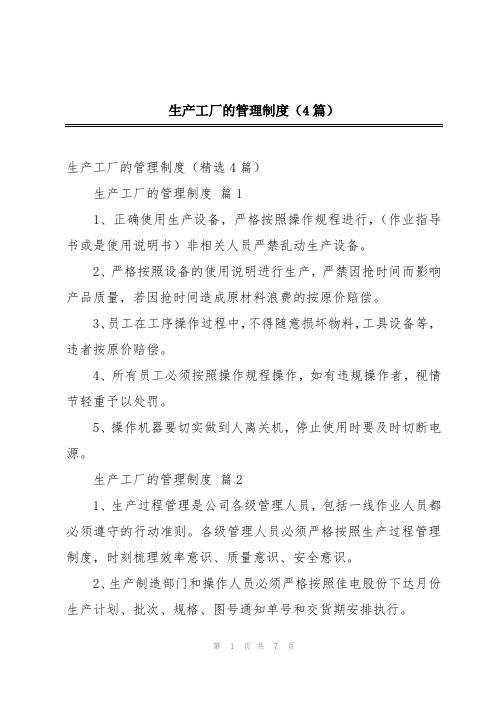 生产工厂的管理制度（4篇）

生产工厂的管理制度（精选4篇）

生产工厂的管理制度 篇1

1、正确使用生产设备，严格按照操作规程进行，（作业指导书或是使用说明书）非相关人员严禁乱动生产设备。

2、严格按照设备的使用说明进行生产，严禁因抢时间而影响产品质量，若因抢时间造成原材料浪费的按原价赔偿。

3、员工在工序操作过程中，不得随意损坏物料，工具设备等，违者按原价赔偿。

4、所有员工必须按照操作规程操作，如有违规操作者，视情节轻重予以处罚。

5、操作机器要切实做到人离关机，停止使用时要及时切断电源。

生产工厂的管理制度 篇2

1、生产过程管理是公司各级管理人员，包括一线作业人员都必须遵守的行动准则。各级管理人员必须严格按照生产过程管理制度，时刻梳理效率意识、质量意识、安全意识。

2、生产制造部门和操作人员必须严格按照佳电股份下达月份生产计划、批次、规格、图号通知单号和交货期安排执行。

第 1 页 共 7 页